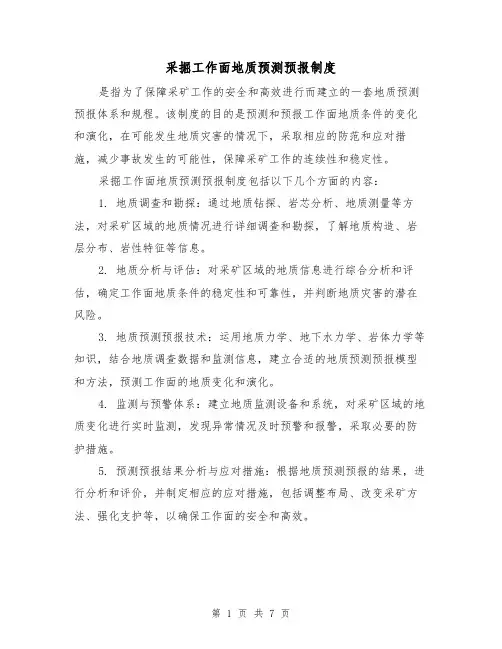 采掘工作面地质预测预报制度

是指为了保障采矿工作的安全和高效进行而建立的一套地质预测预报体系和规程。该制度的目的是预测和预报工作面地质条件的变化和演化，在可能发生地质灾害的情况下，采取相应的防范和应对措施，减少事故发生的可能性，保障采矿工作的连续性和稳定性。

采掘工作面地质预测预报制度包括以下几个方面的内容：

1. 地质调查和勘探：通过地质钻探、岩芯分析、地质测量等方法，对采矿区域的地质情况进行详细调查和勘探，了解地质构造、岩层分布、岩性特征等信息。

2. 地质分析与评估：对采矿区域的地质信息进行综合分析和评估，确定工作面地质条件的稳定性和可靠性，并判断地质灾害的潜在风险。

3. 地质预测预报技术：运用地质力学、地下水力学、岩体力学等知识，结合地质调查数据和监测信息，建立合适的地质预测预报模型和方法，预测工作面的地质变化和演化。

4. 监测与预警体系：建立地质监测设备和系统，对采矿区域的地质变化进行实时监测，发现异常情况及时预警和报警，采取必要的防护措施。

5. 预测预报结果分析与应对措施：根据地质预测预报的结果，进行分析和评价，并制定相应的应对措施，包括调整布局、改变采矿方法、强化支护等，以确保工作面的安全和高效。

第 1 页 共 7 页